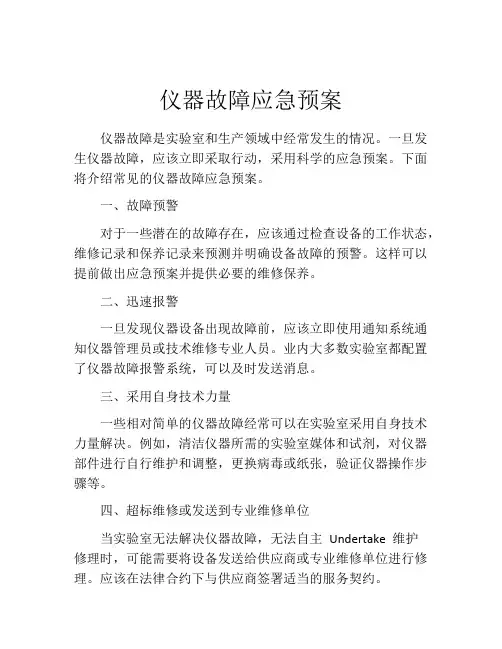 仪器故障应急预案

仪器故障是实验室和生产领域中经常发生的情况。一旦发生仪器故障，应该立即采取行动，采用科学的应急预案。下面将介绍常见的仪器故障应急预案。

一、故障预警

对于一些潜在的故障存在，应该通过检查设备的工作状态，维修记录和保养记录来预测并明确设备故障的预警。这样可以提前做出应急预案并提供必要的维修保养。

二、迅速报警

一旦发现仪器设备出现故障前，应该立即使用通知系统通知仪器管理员或技术维修专业人员。业内大多数实验室都配置了仪器故障报警系统，可以及时发送消息。

三、采用自身技术力量

一些相对简单的仪器故障经常可以在实验室采用自身技术力量解决。例如，清洁仪器所需的实验室媒体和试剂，对仪器部件进行自行维护和调整，更换病毒或纸张，验证仪器操作步骤等。

四、超标维修或发送到专业维修单位

当实验室无法解决仪器故障，无法自主 Undertake 维护修理时，可能需要将设备发送给供应商或专业维修单位进行修理。应该在法律合约下与供应商签署适当的服务契约。